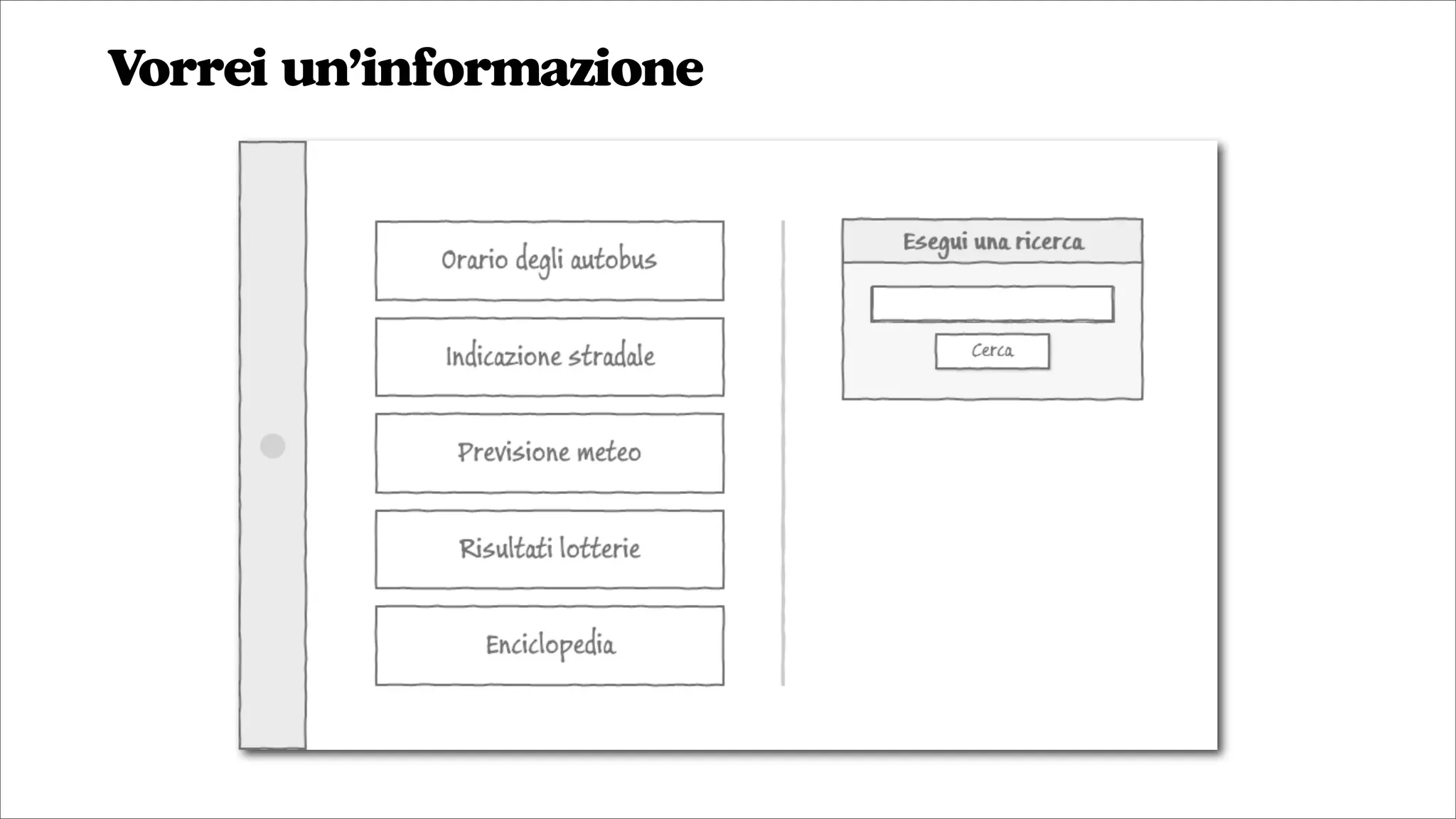 Vorrei un’informazione

Orario degli autobus

Indicazione stradale

Previsione meteo

Risultati lotterie

Enciclopedia

Esegui una ricerca

Cerca